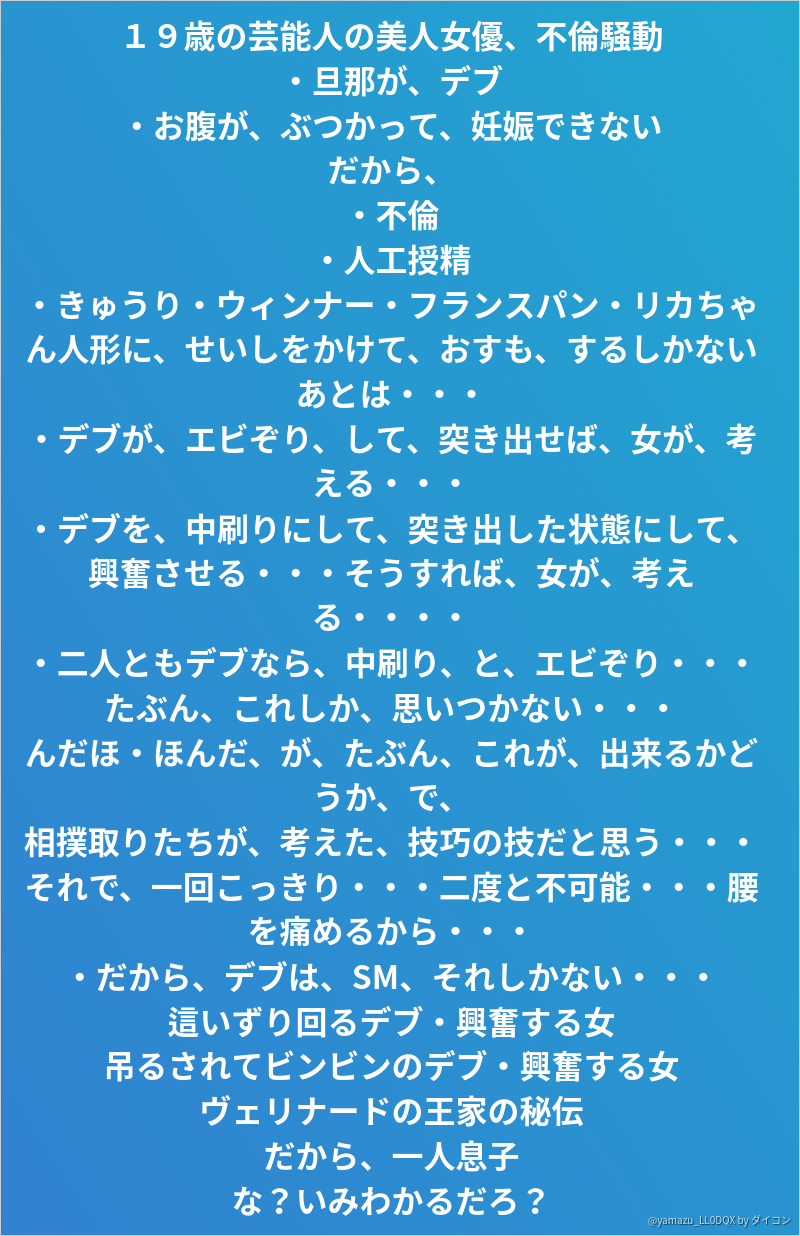 １９歳の芸能人の美人女優、不倫騒動
・旦那が、デブ
・お腹が、ぶつかって、妊娠できない
だから、
・不倫
・人工授精
・きゅうり・ウィンナー・フランスパン・リカちゃん人形に、せいしをかけて、おすも、するしかない
あとは・・・
・デブが、エビぞり、して、突き出せば、女が、考える・・・
・デブを、中刷りにして、突き出した状態にして、興奮させる・・・そうすれば、女が、考える・・・・
・二人ともデブなら、中刷り、と、エビぞり・・・
たぶん、これしか、思いつかない・・・
んだほ・ほんだ、が、たぶん、これが、出来るかどうか、で、
相撲取りたちが、考えた、技巧の技だと思う・・・
それで、一回こっきり・・・二度と不可能・・・腰を痛めるから・・・
・だから、デブは、SM、それしかない・・・
這いずり回るデブ・興奮する女
吊るされてビンビンのデブ・興奮する女
ヴェリナードの王家の秘伝
だから、一人息子
な？いみわかるだろ？

@yamazu_LL0DQX by ダイコン